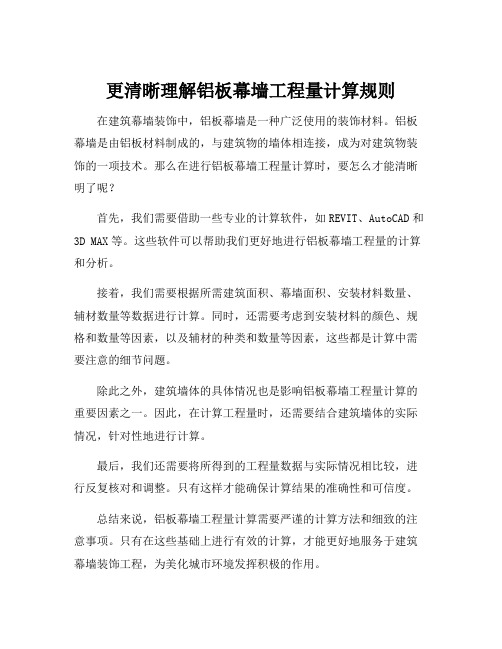 更清晰理解铝板幕墙工程量计算规则

在建筑幕墙装饰中，铝板幕墙是一种广泛使用的装饰材料。铝板幕墙是由铝板材料制成的，与建筑物的墙体相连接，成为对建筑物装饰的一项技术。那么在进行铝板幕墙工程量计算时，要怎么才能清晰明了呢？

首先，我们需要借助一些专业的计算软件，如 REVIT、AutoCAD 和 3D MAX 等。这些软件可以帮助我们更好地进行铝板幕墙工程量的计算和分析。

接着，我们需要根据所需建筑面积、幕墙面积、安装材料数量、辅材数量等数据进行计算。同时，还需要考虑到安装材料的颜色、规格和数量等因素，以及辅材的种类和数量等因素，这些都是计算中需要注意的细节问题。

除此之外，建筑墙体的具体情况也是影响铝板幕墙工程量计算的重要因素之一。因此，在计算工程量时，还需要结合建筑墙体的实际情况，针对性地进行计算。

最后，我们还需要将所得到的工程量数据与实际情况相比较，进行反复核对和调整。只有这样才能确保计算结果的准确性和可信度。

总结来说，铝板幕墙工程量计算需要严谨的计算方法和细致的注意事项。只有在这些基础上进行有效的计算，才能更好地服务于建筑幕墙装饰工程，为美化城市环境发挥积极的作用。